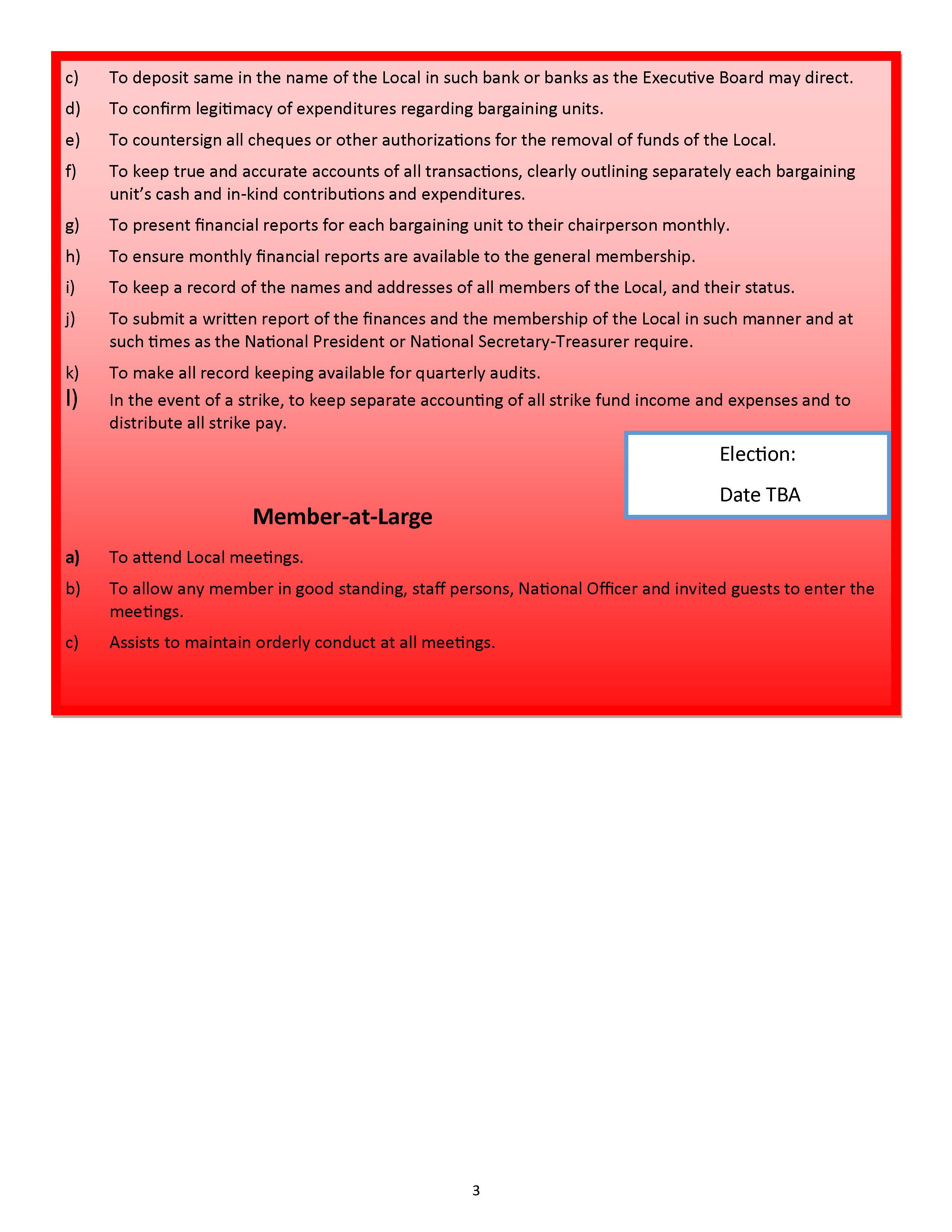 c) To deposit same in the name of the Local in such bank or banks as the Executive Board may direct.

d) To confirm legitimacy of expenditures regarding bargaining units.

e) To countersign all cheques or other authorizations for the removal of funds of the Local.

f) To keep true and accurate accounts of all transactions, clearly outlining separately each bargaining unit's cash and in-kind contributions and expenditures.

g) To present financial reports for each bargaining unit to their chairperson monthly.

h) To ensure monthly financial reports are available to the general membership.

i) To keep a record of the names and addresses of all members of the Local, and their status.

j) To submit a written report of the finances and the membership of the Local in such manner and at such times as the National President or National Secretary-Treasurer require.

k) To make all record keeping available for quarterly audits.

l) In the event of a strike, to keep separate accounting of all strike fund income and expenses and to distribute all strike pay.

Election:

Date TBA

Member-at-Large

a) To attend Local meetings.

b) To allow any member in good standing, staff persons, National Officer and invited guests to enter the meetings.

c) Assists to maintain orderly conduct at all meetings.

3